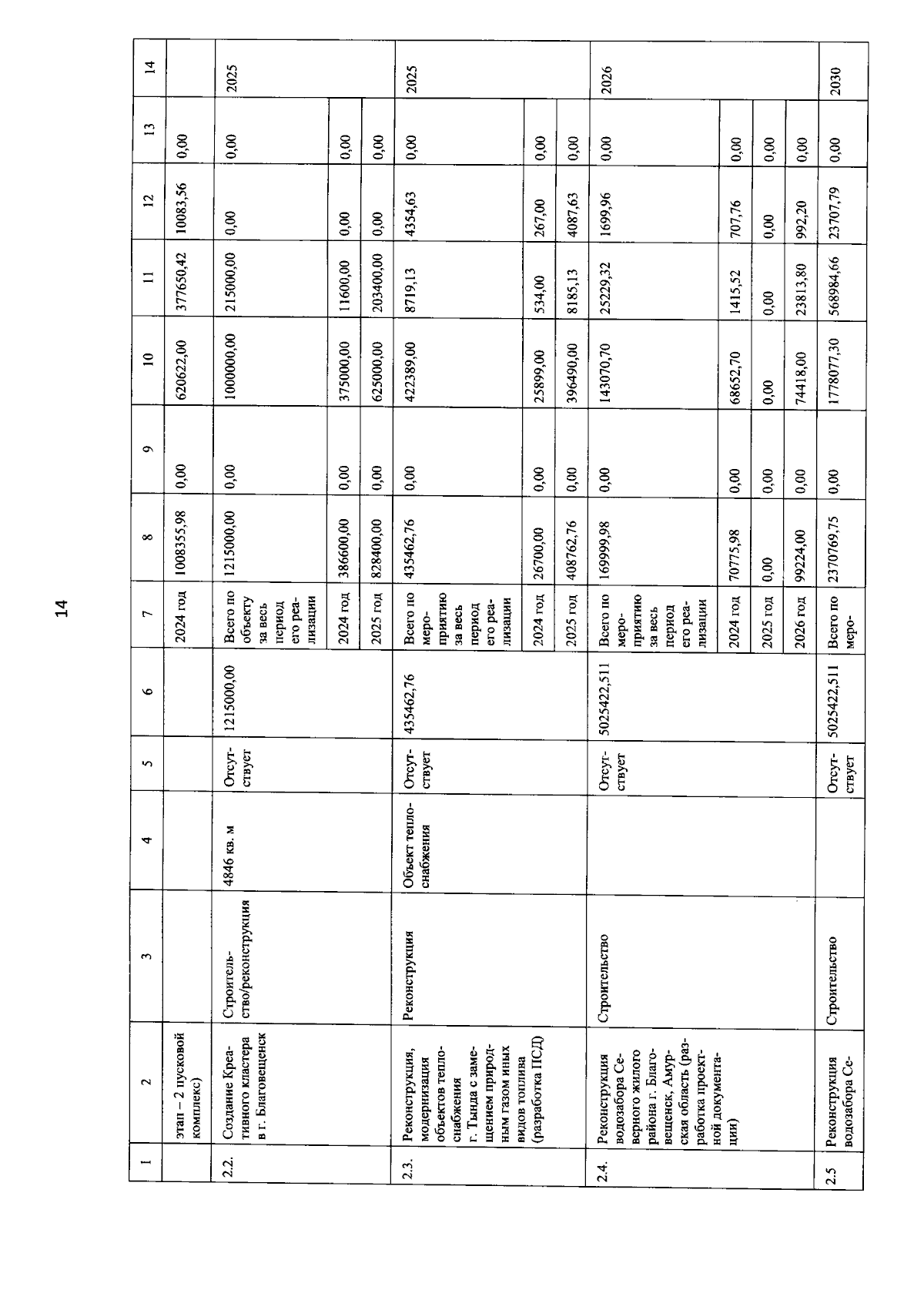 14

| 1 | 2 | 3 | 4 | 5 | 6 | 7 | 8 | 9 | 10 | 11 | 12 | 13 | 14 |
|---|---|---|---|---|---|---|---|---|---|---|---|---|---|
| | этап – 2 пусковой комплекс) | | | | | 2024 год | 1008355,98 | 0,00 | 620622,00 | 377650,42 | 10083,56 | 0,00 | |
| 2.2. | Создание Креативного кластера в г. Благовещенск | Строительство/реконструкция | 4846 кв. м | Отсутствует | 1215000,00 | Всего по объекту за весь период его реализации | 1215000,00 | 0,00 | 1000000,00 | 215000,00 | 0,00 | 0,00 | 2025 |
| | | | | | | 2024 год | 386600,00 | 0,00 | 375000,00 | 11600,00 | 0,00 | 0,00 | |
| | | | | | | 2025 год | 828400,00 | 0,00 | 625000,00 | 203400,00 | 0,00 | 0,00 | |
| 2.3. | Реконструкция, модернизация объектов теплоснабжения г. Тында с замещением природным газом иных видов топлива (разработка ПСД) | Реконструкция | Объект теплоснабжения | Отсутствует | 435462,76 | Всего по мероприятию за весь период его реализации | 435462,76 | 0,00 | 422389,00 | 8719,13 | 4354,63 | 0,00 | 2025 |
| | | | | | | 2024 год | 26700,00 | 0,00 | 25899,00 | 534,00 | 267,00 | 0,00 | |
| | | | | | | 2025 год | 408762,76 | 0,00 | 396490,00 | 8185,13 | 4087,63 | 0,00 | |
| 2.4. | Реконструкция водозабора Северного жилого района г. Благовещенск, Амурская область (разработка проектной документации) | Строительство | | Отсутствует | 5025422,511 | Всего по мероприятию за весь период его реализации | 169999,98 | 0,00 | 143070,70 | 25229,32 | 1699,96 | 0,00 | 2026 |
| | | | | | | 2024 год | 70775,98 | 0,00 | 68652,70 | 1415,52 | 707,76 | 0,00 | |
| | | | | | | 2025 год | 0,00 | 0,00 | 0,00 | 0,00 | 0,00 | 0,00 | |
| | | | | | | 2026 год | 99224,00 | 0,00 | 74418,00 | 23813,80 | 992,20 | 0,00 | |
| 2.5 | Реконструкция водозабора Се- | Строительство | | Отсутствует | 5025422,511 | Всего по меро- | 2370769,75 | 0,00 | 1778077,30 | 568984,66 | 23707,79 | 0,00 | 2030 |